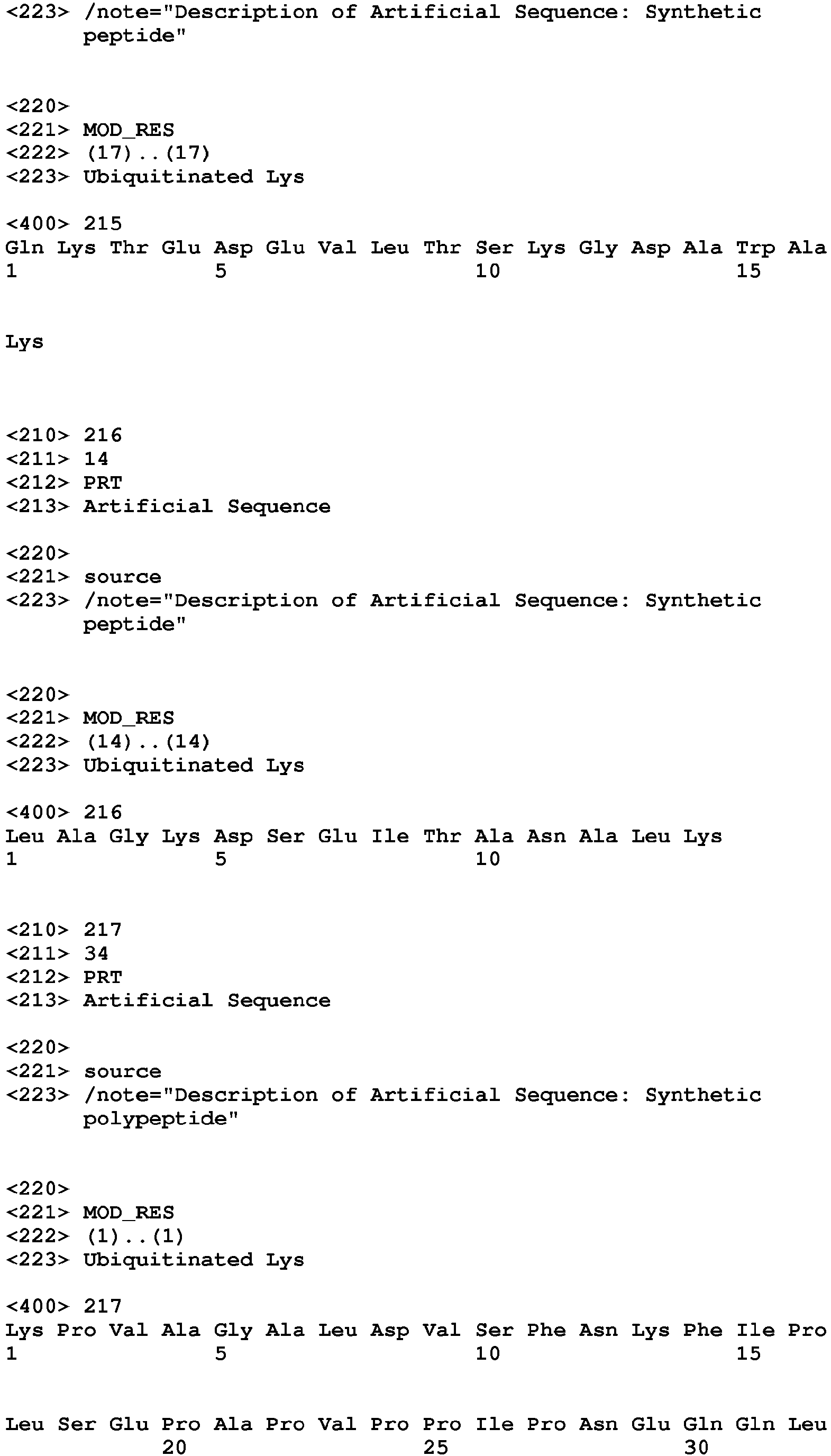 <223> /note="Description of Artificial Sequence: Synthetic peptide"

<220>
<221> MOD_RES
<222> (17)..(17)
<223> Ubiquitinated Lys

<400> 215
Gln Lys Thr Glu Asp Glu Val Leu Thr Ser Lys Gly Asp Ala Trp Ala
1 5 10 15

Lys

<210> 216
<211> 14
<212> PRT
<213> Artificial Sequence

<220>
<221> source
<223> /note="Description of Artificial Sequence: Synthetic peptide"

<220>
<221> MOD_RES
<222> (14)..(14)
<223> Ubiquitinated Lys

<400> 216
Leu Ala Gly Lys Asp Ser Glu Ile Thr Ala Asn Ala Leu Lys
1 5 10

<210> 217
<211> 34
<212> PRT
<213> Artificial Sequence

<220>
<221> source
<223> /note="Description of Artificial Sequence: Synthetic polypeptide"

<220>
<221> MOD_RES
<222> (1)..(1)
<223> Ubiquitinated Lys

<400> 217
Lys Pro Val Ala Gly Ala Leu Asp Val Ser Phe Asn Lys Phe Ile Pro
1 5 10 15

Leu Ser Glu Pro Ala Pro Val Pro Pro Ile Pro Asn Glu Gln Gln Leu
20 25 30